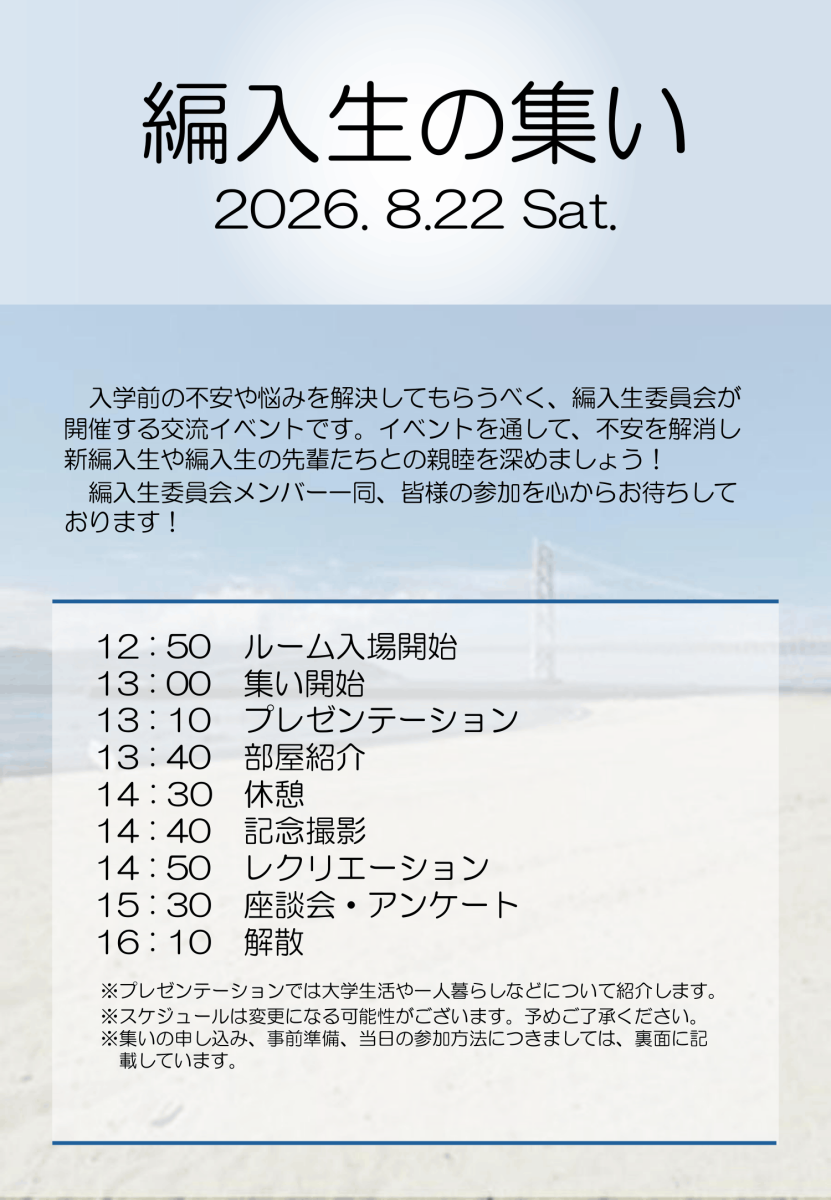 編入生の集い

2026. 8.22 Sat.

入学前の不安や悩みを解決してもらうべく、編入生委員会が開催する交流イベントです。イベントを通して、不安を解消し新編入生や編入生の先輩たちとの親睦を深めましょう！

編入生委員会メンバー一同、皆様の参加を心からお待ちしております！

12：50 ルーム入場開始
13：00 集い開始
13：10 プレゼンテーション
13：40 部屋紹介
14：30 休憩
14：40 記念撮影
14：50 レクリエーション
15：30 座談会・アンケート
16：10 解散

※プレゼンテーションでは大学生活や一人暮らしなどについて紹介します。
※スケジュールは変更になる可能性がございます。予めご了承ください。
※集いの申し込み、事前準備、当日の参加方法につきましては、裏面に記載しています。